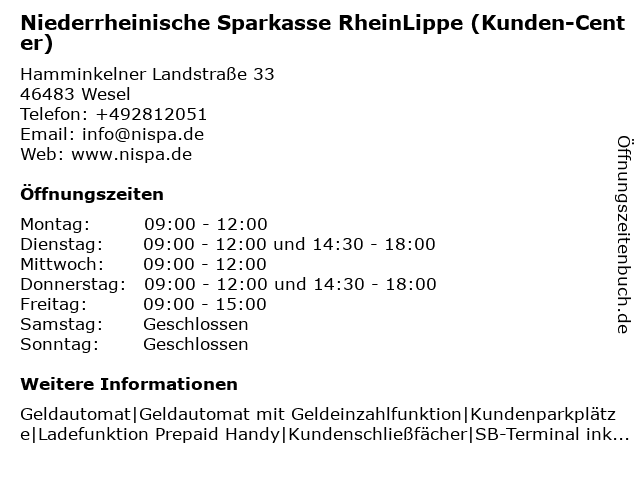 Niederrheinische Sparkasse RheinLippe (Kunden-Center)

Hamminkelner Landstraße 33
46483 Wesel
Telefon: +492812051
Email: info@nispa.de
Web: www.nispa.de

Öffnungszeiten

| | |
|---|---|
| Montag: | 09:00 - 12:00 |
| Dienstag: | 09:00 - 12:00 und 14:30 - 18:00 |
| Mittwoch: | 09:00 - 12:00 |
| Donnerstag: | 09:00 - 12:00 und 14:30 - 18:00 |
| Freitag: | 09:00 - 15:00 |
| Samstag: | Geschlossen |
| Sonntag: | Geschlossen |

Weitere Informationen

Geldautomat|Geldautomat mit Geldeinzahlfunktion|Kundenparkplätze|Ladefunktion Prepaid Handy|Kundenschließfächer|SB-Terminal ink...

Öffnungszeitenbuch.de